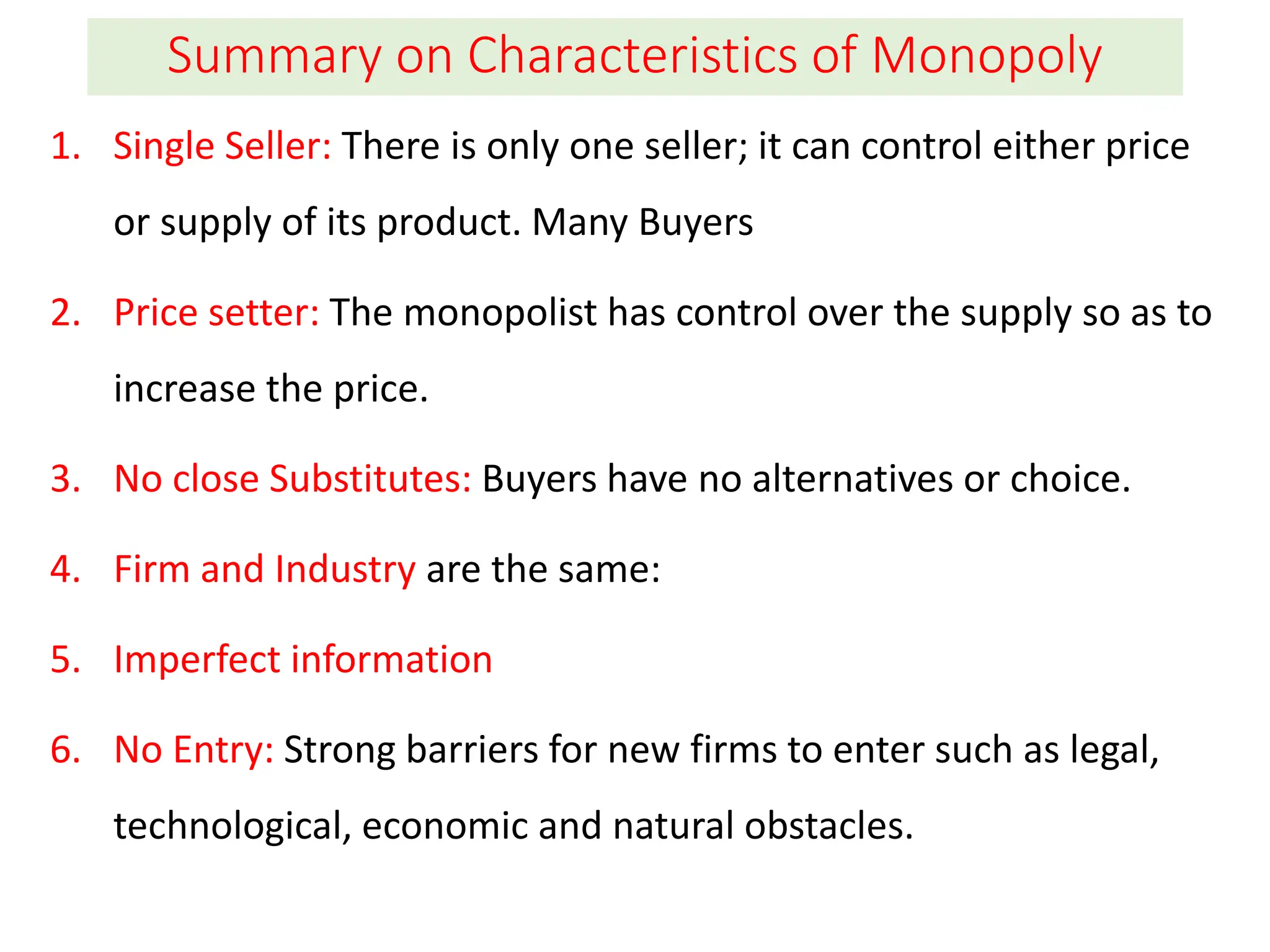 Summary on Characteristics of Monopoly

1. Single Seller: There is only one seller; it can control either price or supply of its product. Many Buyers

2. Price setter: The monopolist has control over the supply so as to increase the price.

3. No close Substitutes: Buyers have no alternatives or choice.

4. Firm and Industry are the same:

5. Imperfect information

6. No Entry: Strong barriers for new firms to enter such as legal, technological, economic and natural obstacles.